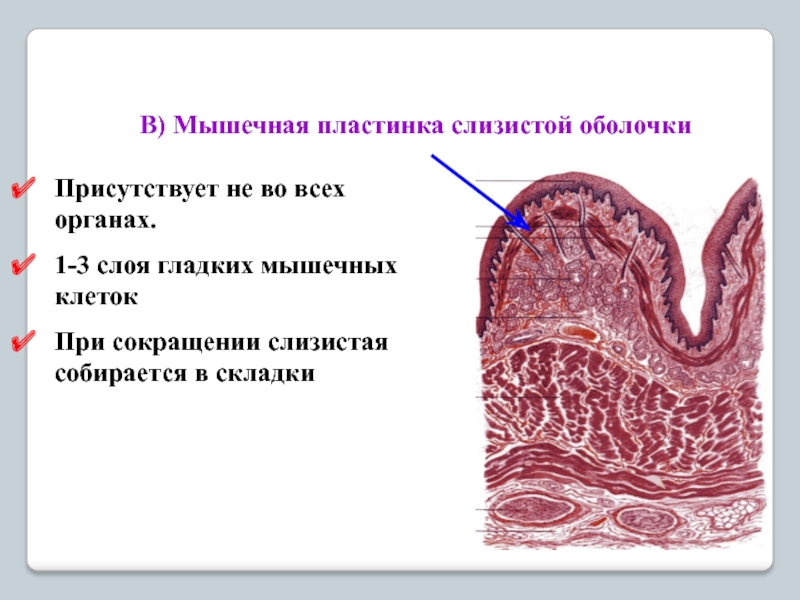 В) Мышечная пластинка слизистой оболочки

✔ Присутствует не во всех органах.

✔ 1-3 слоя гладких мышечных клеток

✔ При сокращении слизистая собирается в складки